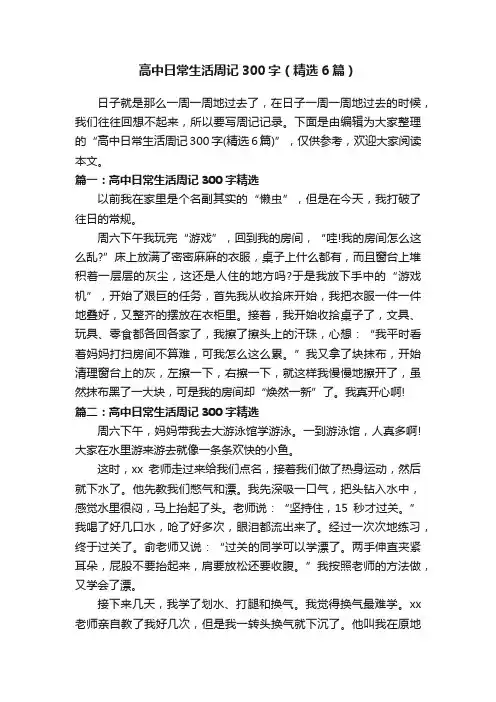 高中日常生活周记300字（精选6篇）

日子就是那么一周一周地过去了，在日子一周一周地过去的时候，我们往往回想不起来，所以要写周记记录。下面是由编辑为大家整理的“高中日常生活周记300字(精选6篇)”，仅供参考，欢迎大家阅读本文。

篇一：高中日常生活周记300字精选

以前我在家里是个名副其实的“懒虫”，但是在今天，我打破了往日的常规。

周六下午我玩完“游戏”，回到我的房间，“哇!我的房间怎么这么乱?”床上放满了密密麻麻的衣服，桌子上什么都有，而且窗台上堆积着一层层的灰尘，这还是人住的地方吗?于是我放下手中的“游戏机”，开始了艰巨的任务，首先我从收拾床开始，我把衣服一件一件地叠好，又整齐的摆放在衣柜里。接着，我开始收拾桌子了，文具、玩具、零食都各回各家了，我擦了擦头上的汗珠，心想：“我平时看着妈妈打扫房间不算难，可我怎么这么累。”我又拿了块抹布，开始清理窗台上的灰，左擦一下，右擦一下，就这样我慢慢地擦开了，虽然抹布黑了一大块，可是我的房间却“焕然一新”了。我真开心啊!

篇二：高中日常生活周记300字精选

周六下午，妈妈带我去大游泳馆学游泳。一到游泳馆，人真多啊!大家在水里游来游去就像一条条欢快的小鱼。

这时，xx老师走过来给我们点名，接着我们做了热身运动，然后就下水了。他先教我们憋气和漂。我先深吸一口气，把头钻入水中，感觉水里很闷，马上抬起了头。老师说：“坚持住，15秒才过关。”我喝了好几口水，呛了好多次，眼泪都流出来了。经过一次次地练习，终于过关了。俞老师又说：“过关的同学可以学漂了。两手伸直夹紧耳朵，屁股不要抬起来，肩要放松还要收腹。”我按照老师的方法做，又学会了漂。

接下来几天，我学了划水、打腿和换气。我觉得换气最难学。xx老师亲自教了我好几次，但是我一转头换气就下沉了。他叫我在原地